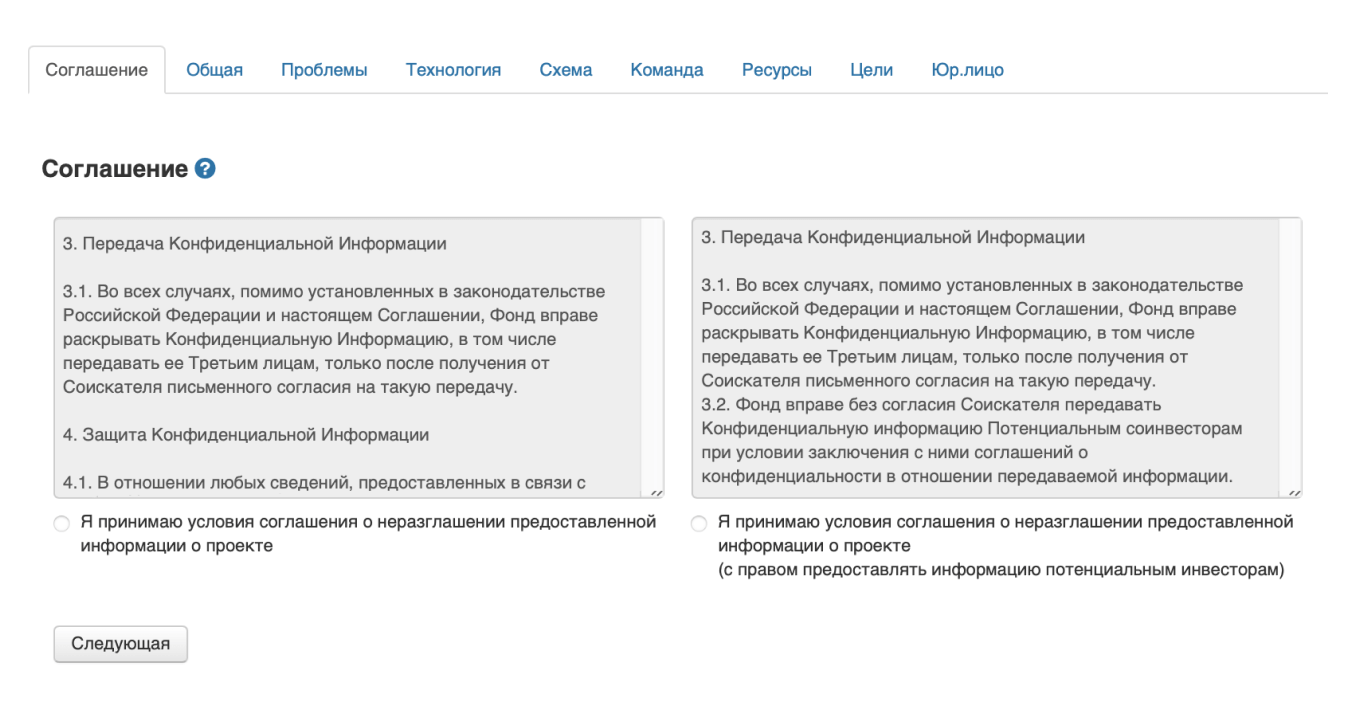 Соглашение Общая Проблемы Технология Схема Команда Ресурсы Цели Юр.лицо

Соглашение

3. Передача Конфиденциальной Информации

3.1. Во всех случаях, помимо установленных в законодательстве Российской Федерации и настоящем Соглашении, Фонд вправе раскрывать Конфиденциальную Информацию, в том числе передавать ее Третьим лицам, только после получения от Соискателя письменного согласия на такую передачу.

4. Защита Конфиденциальной Информации

4.1. В отношении любых сведений, предоставленных в связи с

Я принимаю условия соглашения о неразглашении предоставленной информации о проекте

3. Передача Конфиденциальной Информации

3.1. Во всех случаях, помимо установленных в законодательстве Российской Федерации и настоящем Соглашении, Фонд вправе раскрывать Конфиденциальную Информацию, в том числе передавать ее Третьим лицам, только после получения от Соискателя письменного согласия на такую передачу.
3.2. Фонд вправе без согласия Соискателя передавать Конфиденциальную информацию Потенциальным соинвесторам при условии заключения с ними соглашений о конфиденциальности в отношении передаваемой информации.

Я принимаю условия соглашения о неразглашении предоставленной информации о проекте
(с правом предоставлять информацию потенциальным инвесторам)

Следующая